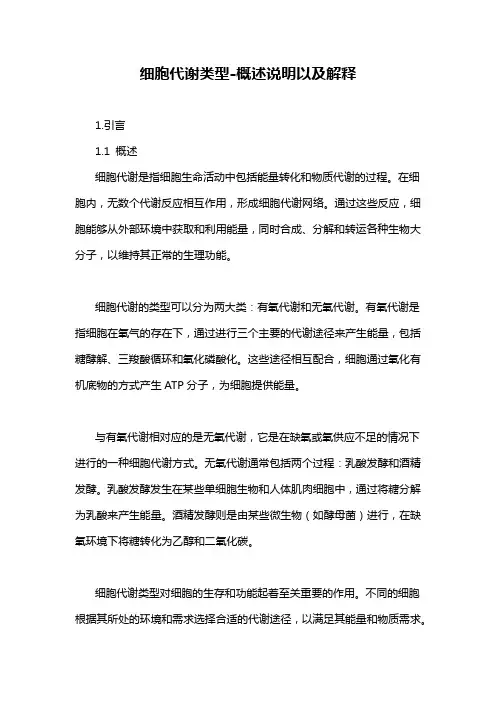 细胞代谢类型-概述说明以及解释

1.引言

1.1 概述

细胞代谢是指细胞生命活动中包括能量转化和物质代谢的过程。在细胞内，无数个代谢反应相互作用，形成细胞代谢网络。通过这些反应，细胞能够从外部环境中获取和利用能量，同时合成、分解和转运各种生物大分子，以维持其正常的生理功能。

细胞代谢的类型可以分为两大类：有氧代谢和无氧代谢。有氧代谢是指细胞在氧气的存在下，通过进行三个主要的代谢途径来产生能量，包括糖酵解、三羧酸循环和氧化磷酸化。这些途径相互配合，细胞通过氧化有机底物的方式产生 ATP 分子，为细胞提供能量。

与有氧代谢相对应的是无氧代谢，它是在缺氧或氧供应不足的情况下进行的一种细胞代谢方式。无氧代谢通常包括两个过程：乳酸发酵和酒精发酵。乳酸发酵发生在某些单细胞生物和人体肌肉细胞中，通过将糖分解为乳酸来产生能量。酒精发酵则是由某些微生物（如酵母菌）进行，在缺氧环境下将糖转化为乙醇和二氧化碳。

细胞代谢类型对细胞的生存和功能起着至关重要的作用。不同的细胞根据其所处的环境和需求选择合适的代谢途径，以满足其能量和物质需求。